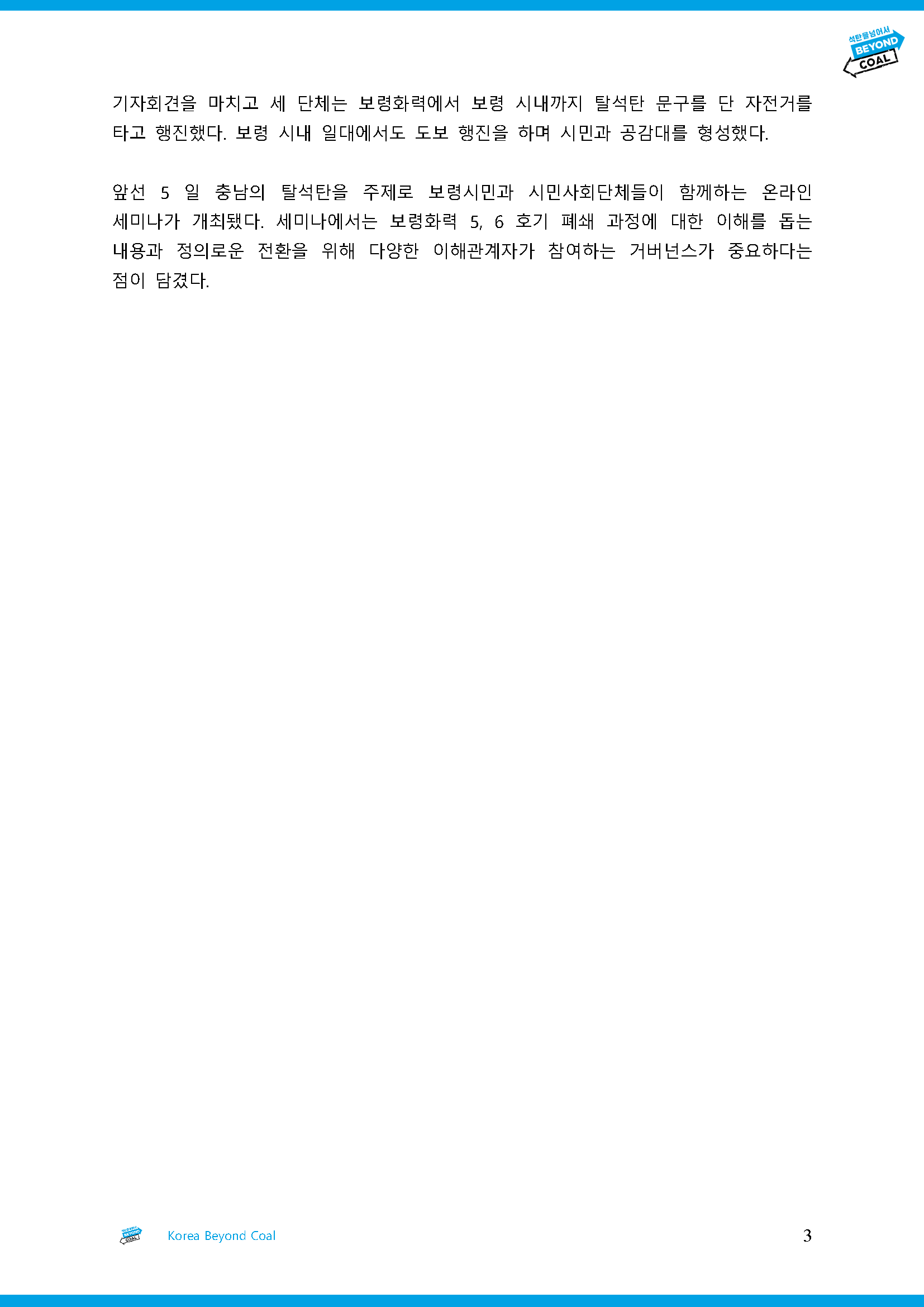 석탄을넘어서
BEYOND
COAL

기자회견을 마치고 세 단체는 보령화력에서 보령 시내까지 탈석탄 문구를 단 자전거를 타고 행진했다. 보령 시내 일대에서도 도보 행진을 하며 시민과 공감대를 형성했다.

앞선 5 일 충남의 탈석탄을 주제로 보령시민과 시민사회단체들이 함께하는 온라인 세미나가 개최됐다. 세미나에서는 보령화력 5, 6 호기 폐쇄 과정에 대한 이해를 돕는 내용과 정의로운 전환을 위해 다양한 이해관계자가 참여하는 거버넌스가 중요하다는 점이 담겼다.

Korea Beyond Coal
3